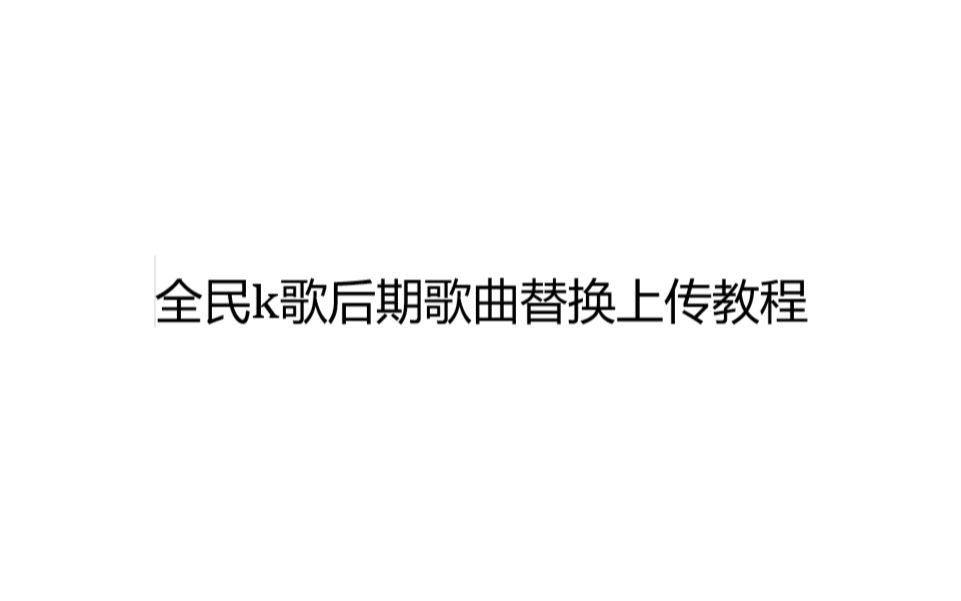 全民k歌后期歌曲替换上传教程